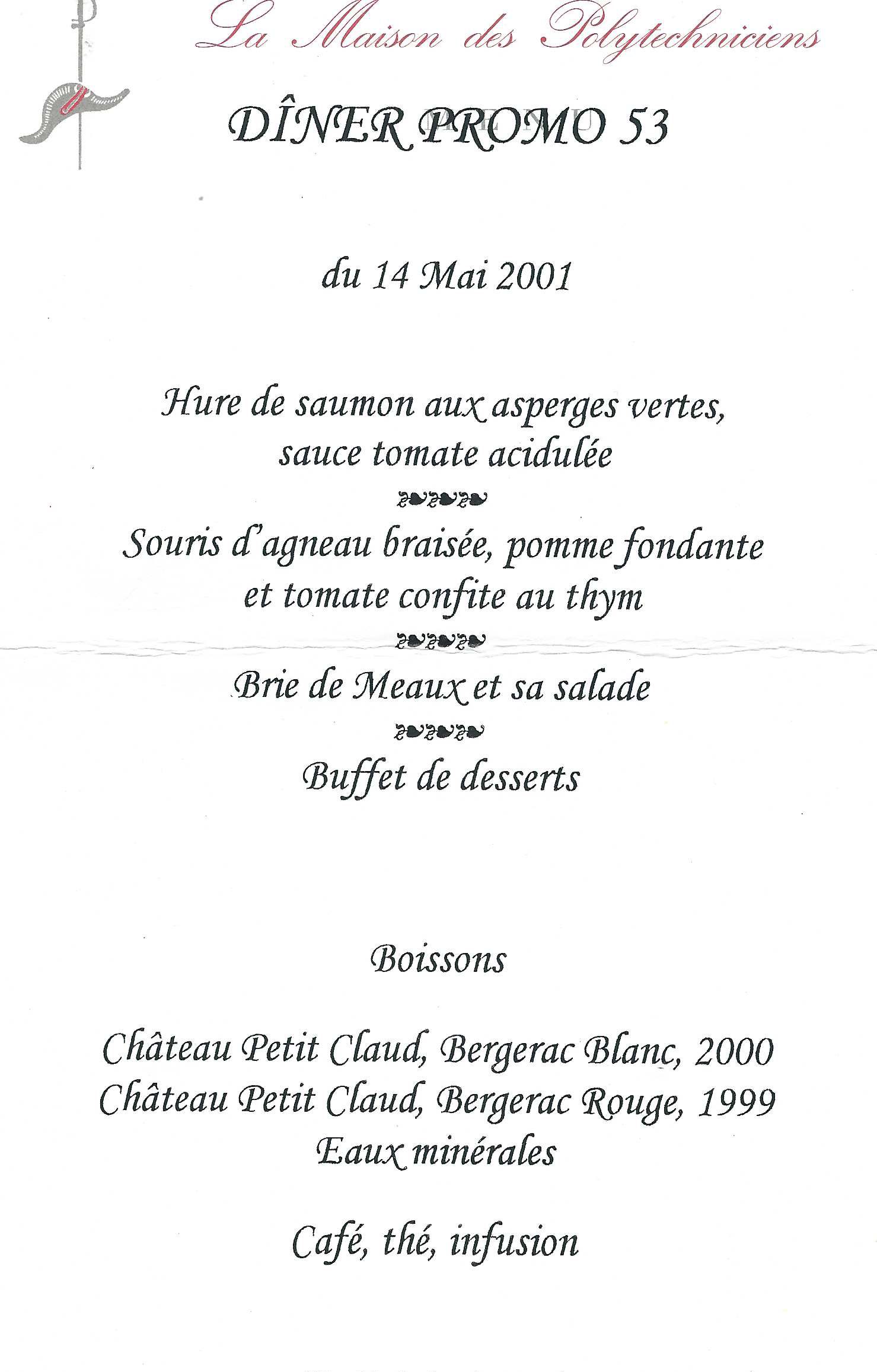 La Maison des Polytechniciens

DÎNER PROMO 53

du 14 Mai 2001

Hure de saumon aux asperges vertes, sauce tomate acidulée

Souris d'agneau braisée, pomme fondante et tomate confite au thym

Brie de Meaux et sa salade

Buffet de desserts

Boissons

Château Petit Claud, Bergerac Blanc, 2000
Château Petit Claud, Bergerac Rouge, 1999
Eaux minérales

Café, thé, infusion